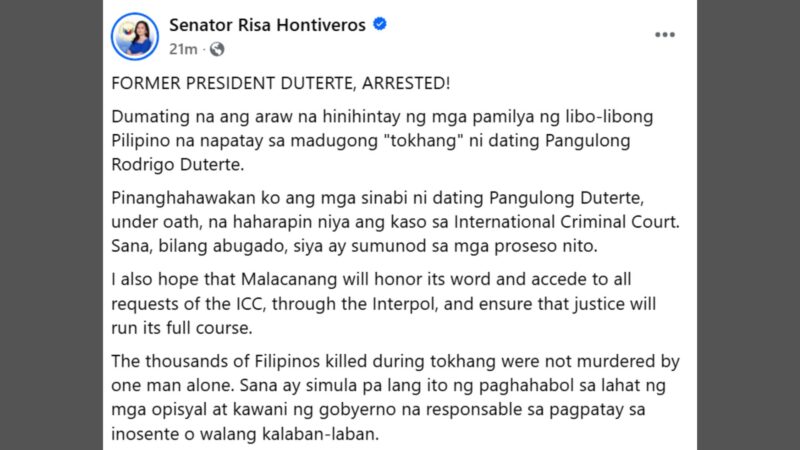 Senator Risa Hontiveros
21m ·

FORMER PRESIDENT DUTERTE, ARRESTED!

Dumating na ang araw na hinihintay ng mga pamilya ng libo-libong Pilipino na napatay sa madugong "tokhang" ni dating Pangulong Rodrigo Duterte.

Pinanghahawakan ko ang mga sinabi ni dating Pangulong Duterte, under oath, na haharapin niya ang kaso sa International Criminal Court. Sana, bilang abugado, siya ay sumunod sa mga proseso nito.

I also hope that Malacanang will honor its word and accede to all requests of the ICC, through the Interpol, and ensure that justice will run its full course.

The thousands of Filipinos killed during tokhang were not murdered by one man alone. Sana ay simula pa lang ito ng paghahabol sa lahat ng mga opisyal at kawani ng gobyerno na responsable sa pagpatay sa inosente o walang kalaban-laban.